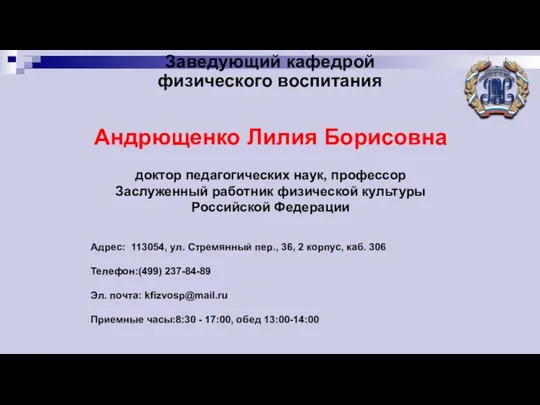 Заведующий кафедрой физического воспитания

Андрющенко Лилия Борисовна

доктор педагогических наук, профессор
Заслуженный работник физической культуры Российской Федерации

Адрес: 113054, ул. Стремянный пер., 36, 2 корпус, каб. 306

Телефон:(499) 237-84-89

Эл. почта: kfizvosp@mail.ru

Приемные часы:8:30 - 17:00, обед 13:00-14:00